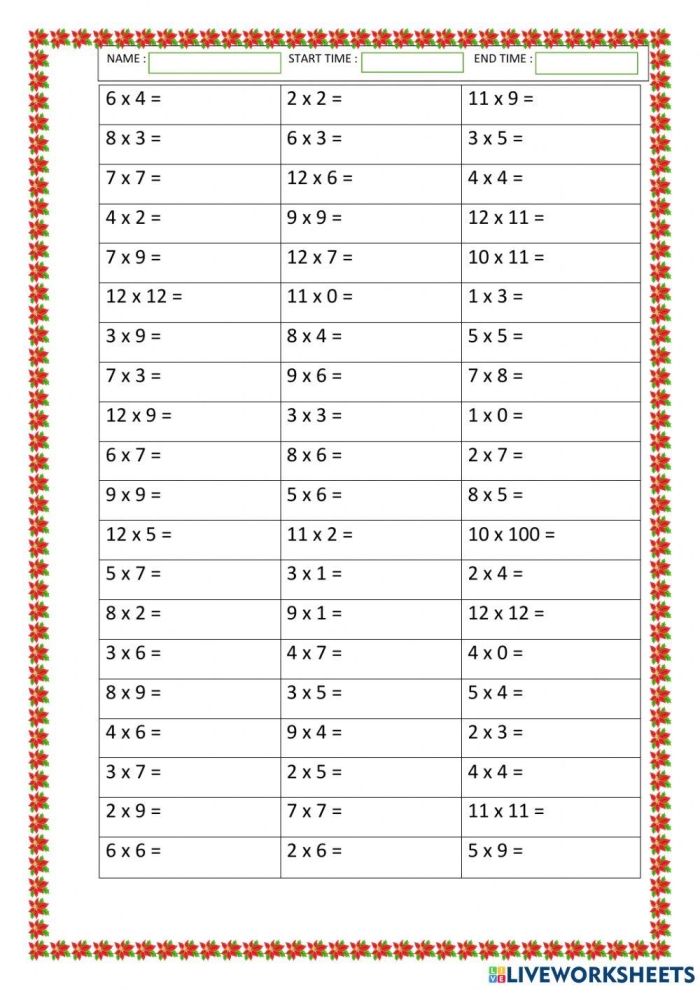 NAME : START TIME : END TIME :

| | | |
|---|---|---|
| 6 x 4 = | 2 x 2 = | 11 x 9 = |
| 8 x 3 = | 6 x 3 = | 3 x 5 = |
| 7 x 7 = | 12 x 6 = | 4 x 4 = |
| 4 x 2 = | 9 x 9 = | 12 x 11 = |
| 7 x 9 = | 12 x 7 = | 10 x 11 = |
| 12 x 12 = | 11 x 0 = | 1 x 3 = |
| 3 x 9 = | 8 x 4 = | 5 x 5 = |
| 7 x 3 = | 9 x 6 = | 7 x 8 = |
| 12 x 9 = | 3 x 3 = | 1 x 0 = |
| 6 x 7 = | 8 x 6 = | 2 x 7 = |
| 9 x 9 = | 5 x 6 = | 8 x 5 = |
| 12 x 5 = | 11 x 2 = | 10 x 100 = |
| 5 x 7 = | 3 x 1 = | 2 x 4 = |
| 8 x 2 = | 9 x 1 = | 12 x 12 = |
| 3 x 6 = | 4 x 7 = | 4 x 0 = |
| 8 x 9 = | 3 x 5 = | 5 x 4 = |
| 4 x 6 = | 9 x 4 = | 2 x 3 = |
| 3 x 7 = | 2 x 5 = | 4 x 4 = |
| 2 x 9 = | 7 x 7 = | 11 x 11 = |
| 6 x 6 = | 2 x 6 = | 5 x 9 = |

LIVEWORKSHEETS